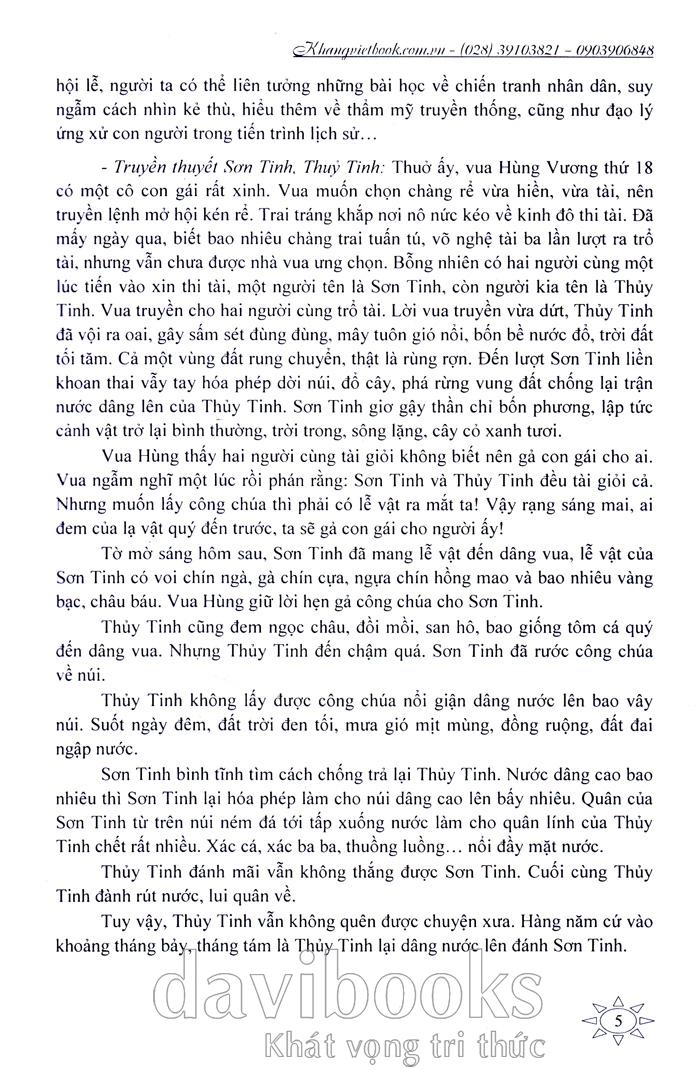 Khangvietbook.com.vn - (028) 39103821 - 0903906848

hội lễ, người ta có thể liên tưởng những bài học về chiến tranh nhân dân, suy ngẫm cách nhìn kẻ thù, hiểu thêm về thẩm mỹ truyền thống, cũng như đạo lý ứng xử con người trong tiến trình lịch sử…

- Truyền thuyết Sơn Tinh, Thuỷ Tinh: Thuở ấy, vua Hùng Vương thứ 18 có một cô con gái rất xinh. Vua muốn chọn chàng rể vừa hiền, vừa tài, nên truyền lệnh mở hội kén rể. Trai tráng khắp nơi nô nức kéo về kinh đô thi tài. Đã mấy ngày qua, biết bao nhiêu chàng trai tuấn tú, võ nghệ tài ba lần lượt ra trổ tài, nhưng vẫn chưa được nhà vua ưng chọn. Bỗng nhiên có hai người cùng một lúc tiến vào xin thi tài, một người tên là Sơn Tinh, còn người kia tên là Thủy Tinh. Vua truyền cho hai người cùng trổ tài. Lời vua truyền vừa dứt, Thủy Tinh đã vội ra oai, gây sấm sét đùng đùng, mây tuôn gió nổi, bốn bề nước đổ, trời đất tối tăm. Cả một vùng đất rung chuyển, thật là rùng rợn. Đến lượt Sơn Tinh liền khoan thai vẫy tay hóa phép dời núi, đổ cây, phá rừng vung đất chống lại trận nước dâng lên của Thủy Tinh. Sơn Tinh giơ gậy thần chỉ bốn phương, lập tức cảnh vật trở lại bình thường, trời trong, sông lặng, cây cỏ xanh tươi.

Vua Hùng thấy hai người cùng tài giỏi không biết nên gả con gái cho ai. Vua ngẫm nghĩ một lúc rồi phán rằng: Sơn Tinh và Thủy Tinh đều tài giỏi cả. Nhưng muốn lấy công chúa thì phải có lễ vật ra mắt ta! Vậy rạng sáng mai, ai đem của lạ vật quý đến trước, ta sẽ gả con gái cho người ấy!

Tờ mờ sáng hôm sau, Sơn Tinh đã mang lễ vật đến dâng vua, lễ vật của Sơn Tinh có voi chín ngà, gà chín cựa, ngựa chín hồng mao và bao nhiêu vàng bạc, châu báu. Vua Hùng giữ lời hẹn gả công chúa cho Sơn Tinh.

Thủy Tinh cũng đem ngọc châu, đồi mồi, san hô, bao giống tôm cá quý đến dâng vua. Nhưng Thủy Tinh đến chậm quá. Sơn Tinh đã rước công chúa về núi.

Thủy Tinh không lấy được công chúa nổi giận dâng nước lên bao vây núi. Suốt ngày đêm, đất trời đen tối, mưa gió mịt mùng, đồng ruộng, đất đai ngập nước.

Sơn Tinh bình tĩnh tìm cách chống trả lại Thủy Tinh. Nước dâng cao bao nhiêu thì Sơn Tinh lại hóa phép làm cho núi dâng cao lên bấy nhiêu. Quân của Sơn Tinh từ trên núi ném đá tới tấp xuống nước làm cho quân lính của Thủy Tinh chết rất nhiều. Xác cá, xác ba ba, thuồng luồng… nổi đầy mặt nước.

Thủy Tinh đánh mãi vẫn không thắng được Sơn Tinh. Cuối cùng Thủy Tinh đành rút nước, lui quân về.

Tuy vậy, Thủy Tinh vẫn không quên được chuyện xưa. Hàng năm cứ vào khoảng tháng bảy, tháng tám là Thủy Tinh lại dâng nước lên đánh Sơn Tinh.

davibooks
Khát vọng tri thức

5